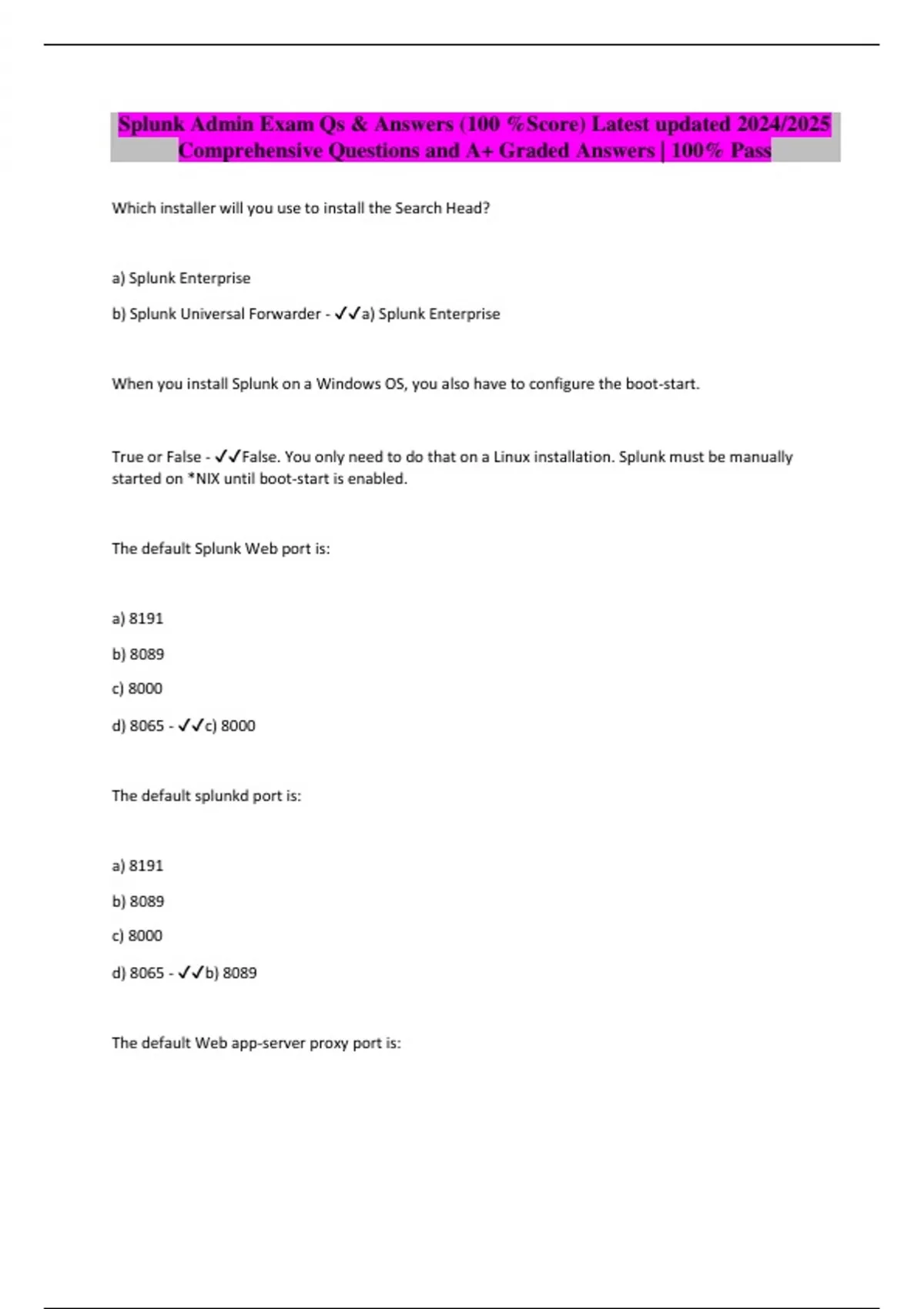 Splunk Admin Exam Qs & Answers (100 %Score) Latest updated 2024/2025 Comprehensive Questions and A+ Graded Answers | 100% Pass

Which installer will you use to install the Search Head?

a) Splunk Enterprise

b) Splunk Universal Forwarder - ✓✓a) Splunk Enterprise

When you install Splunk on a Windows OS, you also have to configure the boot-start.

True or False - ✓✓False. You only need to do that on a Linux installation. Splunk must be manually started on *NIX until boot-start is enabled.

The default Splunk Web port is:

a) 8191

b) 8089

c) 8000

d) 8065 - ✓✓c) 8000

The default splunkd port is:

a) 8191

b) 8089

c) 8000

d) 8065 - ✓✓b) 8089

The default Web app-server proxy port is: